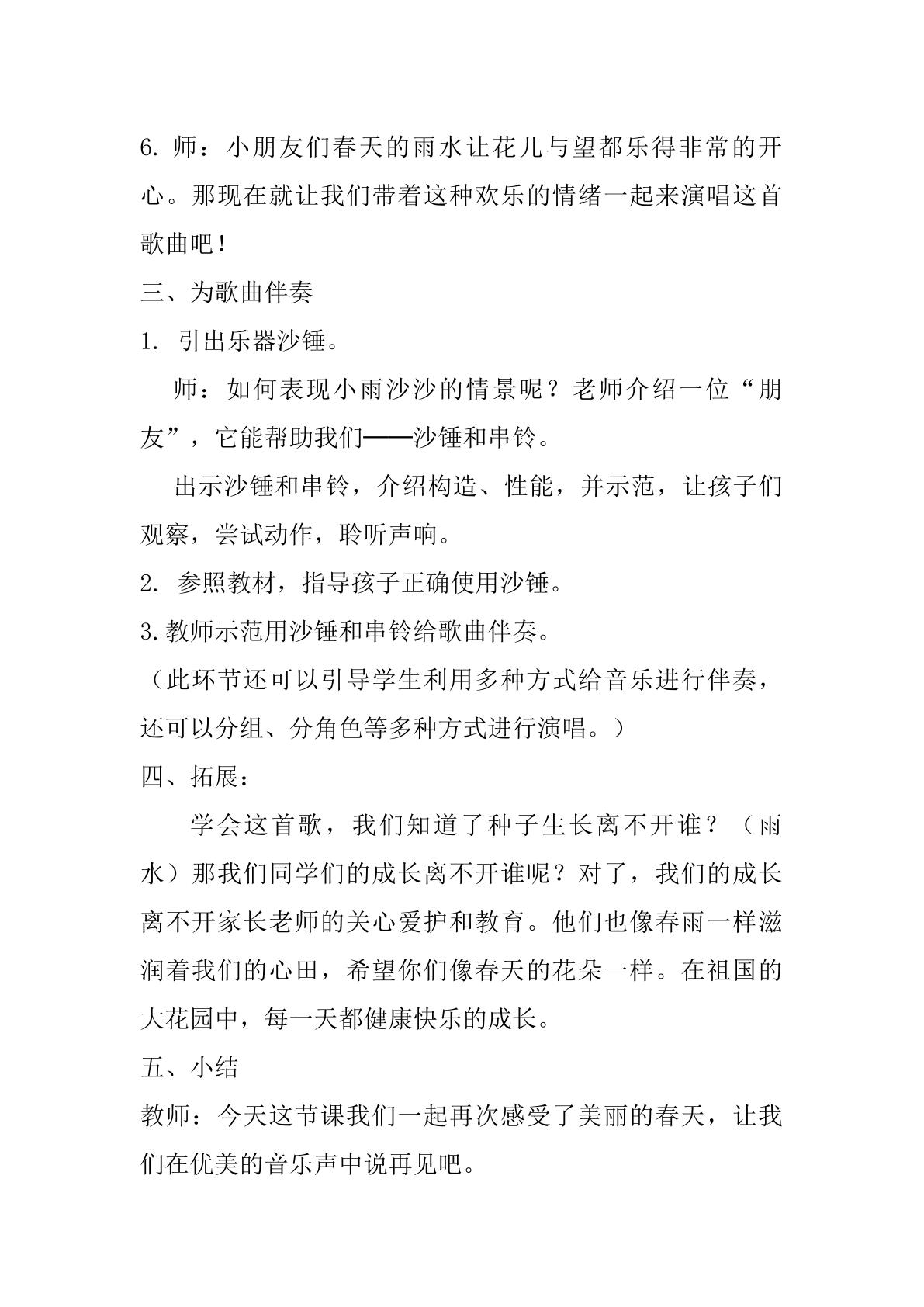 6.师：小朋友们春天的雨水让花儿与望都乐得非常的开心。那现在就让我们带着这种欢乐的情绪一起来演唱这首歌曲吧！

三、为歌曲伴奏

1.引出乐器沙锤。

师：如何表现小雨沙沙的情景呢？老师介绍一位“朋友”，它能帮助我们——沙锤和串铃。

出示沙锤和串铃，介绍构造、性能，并示范，让孩子们观察，尝试动作，聆听声响。

2.参照教材，指导孩子正确使用沙锤。

3.教师示范用沙锤和串铃给歌曲伴奏。

（此环节还可以引导学生利用多种方式给音乐进行伴奏，还可以分组、分角色等多种方式进行演唱。）

四、拓展：

学会这首歌，我们知道了种子生长离不开谁？（雨水）那我们同学们的成长离不开谁呢？对了，我们的成长离不开家长老师的关心爱护和教育。他们也像春雨一样滋润着我们的心田，希望你们像春天的花朵一样。在祖国的大花园中，每一天都健康快乐的成长。

五、小结

教师：今天这节课我们一起再次感受了美丽的春天，让我们在优美的音乐声中说再见吧。